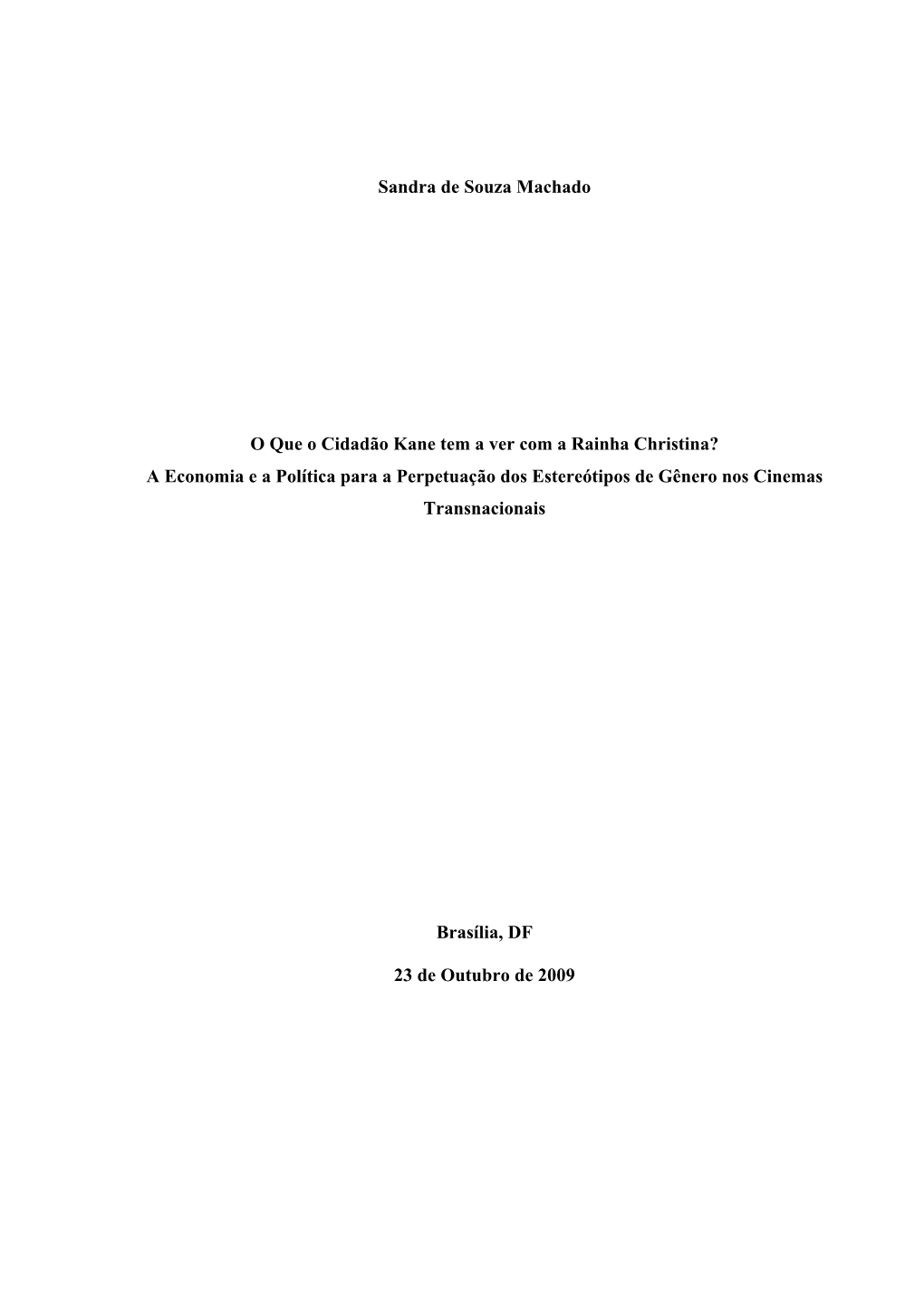 Sandra de Souza Machado

O Que o Cidadão Kane tem a ver com a Rainha Christina?
A Economia e a Política para a Perpetuação dos Estereótipos de Gênero nos Cinemas Transnacionais

Brasília, DF

23 de Outubro de 2009